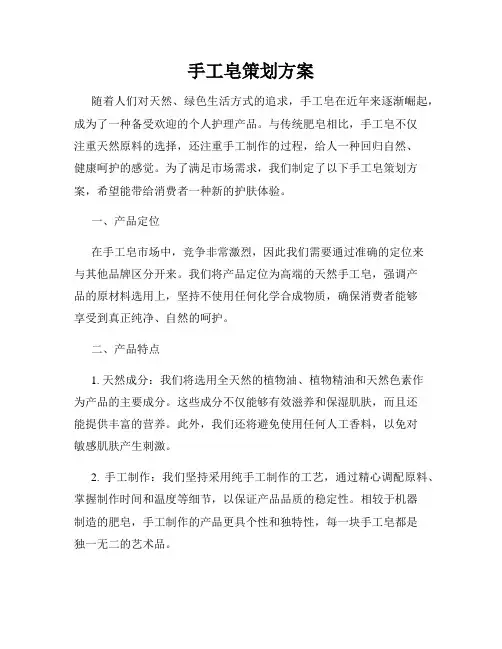 手工皂策划方案

随着人们对天然、绿色生活方式的追求，手工皂在近年来逐渐崛起，成为了一种备受欢迎的个人护理产品。与传统肥皂相比，手工皂不仅注重天然原料的选择，还注重手工制作的过程，给人一种回归自然、健康呵护的感觉。为了满足市场需求，我们制定了以下手工皂策划方案，希望能带给消费者一种新的护肤体验。

一、产品定位

在手工皂市场中，竞争非常激烈，因此我们需要通过准确的定位来与其他品牌区分开来。我们将产品定位为高端的天然手工皂，强调产品的原材料选用上，坚持不使用任何化学合成物质，确保消费者能够享受到真正纯净、自然的呵护。

二、产品特点

1. 天然成分：我们将选用全天然的植物油、植物精油和天然色素作为产品的主要成分。这些成分不仅能够有效滋养和保湿肌肤，而且还能提供丰富的营养。此外，我们还将避免使用任何人工香料，以免对敏感肌肤产生刺激。

2. 手工制作：我们坚持采用纯手工制作的工艺，通过精心调配原料、掌握制作时间和温度等细节，以保证产品品质的稳定性。相较于机器制造的肥皂，手工制作的产品更具个性和独特性，每一块手工皂都是独一无二的艺术品。